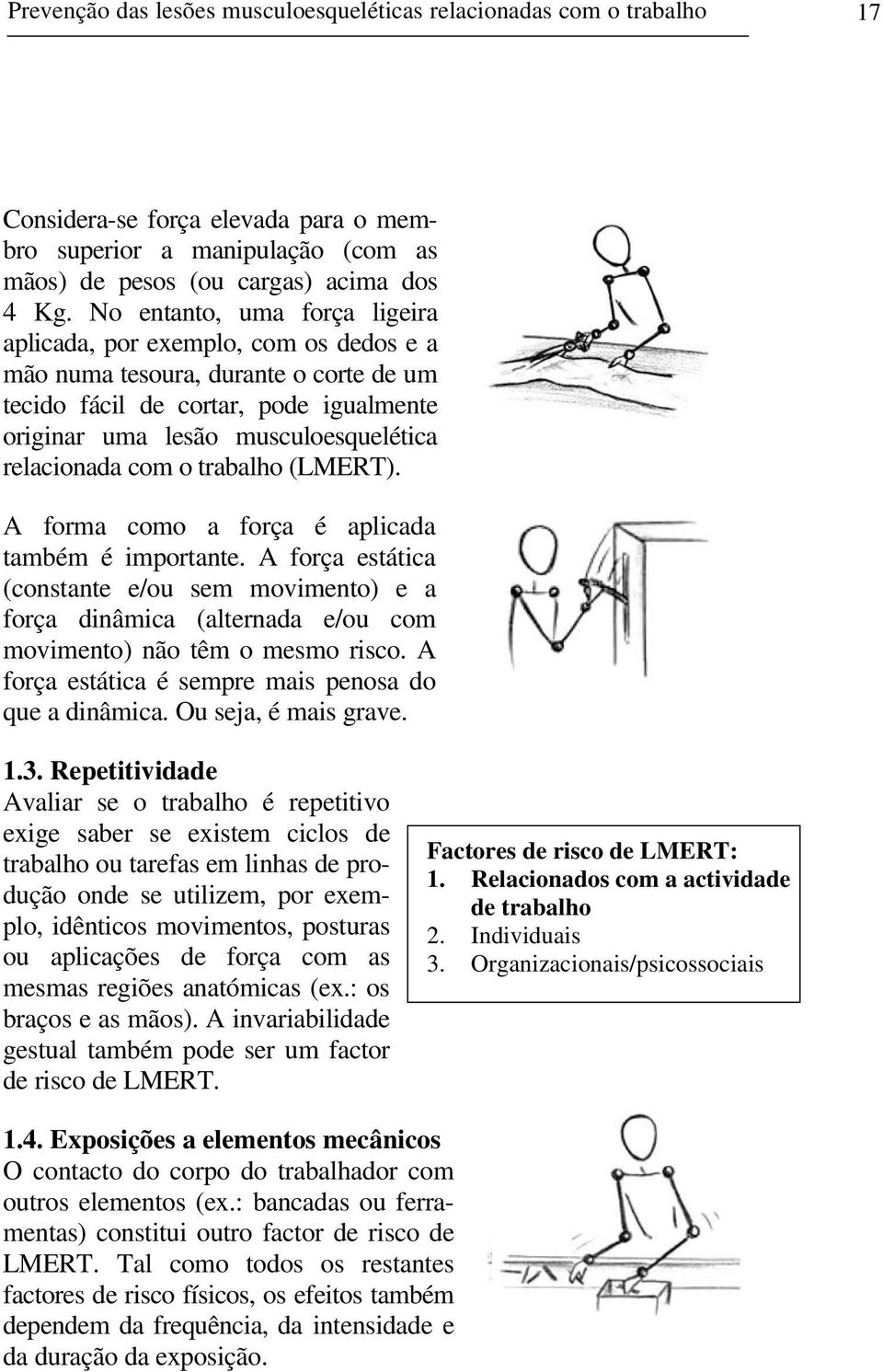 Prevenção das lesões musculoesqueléticas relacionadas com o trabalho 17

Considera-se força elevada para o membro superior a manipulação (com as mãos) de pesos (ou cargas) acima dos 4 Kg. No entanto, uma força ligeira aplicada, por exemplo, com os dedos e a mão numa tesoura, durante o corte de um tecido fácil de cortar, pode igualmente originar uma lesão musculoesquelética relacionada com o trabalho (LMERT).

A forma como a força é aplicada também é importante. A força estática (constante e/ou sem movimento) e a força dinâmica (alternada e/ou com movimento) não têm o mesmo risco. A força estática é sempre mais penosa do que a dinâmica. Ou seja, é mais grave.

1.3. Repetitividade
Avaliar se o trabalho é repetitivo exige saber se existem ciclos de trabalho ou tarefas em linhas de produção onde se utilizem, por exemplo, idênticos movimentos, posturas ou aplicações de força com as mesmas regiões anatómicas (ex.: os braços e as mãos). A invariabilidade gestual também pode ser um factor de risco de LMERT.

Factores de risco de LMERT:
1. Relacionados com a actividade de trabalho
2. Individuais
3. Organizacionais/psicossociais

1.4. Exposições a elementos mecânicos
O contacto do corpo do trabalhador com outros elementos (ex.: bancadas ou ferramentas) constitui outro factor de risco de LMERT. Tal como todos os restantes factores de risco físicos, os efeitos também dependem da frequência, da intensidade e da duração da exposição.